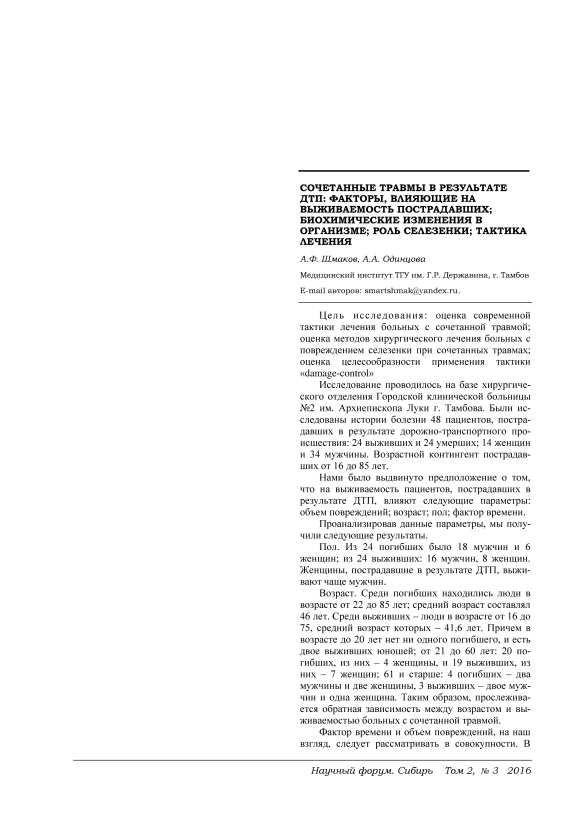 СОЧЕТАННЫЕ ТРАВМЫ В РЕЗУЛЬТАТЕ ДТП: ФАКТОРЫ, ВЛИЯЮЩИЕ НА ВЫЖИВАЕМОСТЬ ПОСТРАДАВШИХ; БИОХИМИЧЕСКИЕ ИЗМЕНЕНИЯ В ОРГАНИЗМЕ; РОЛЬ СЕЛЕЗЕНКИ; ТАКТИКА ЛЕЧЕНИЯ

А.Ф. Шмаков, А.А. Одинцова

Медицинский институт ТГУ им. Г.Р. Державина, г. Тамбов

E-mail авторов: smartshmak@yandex.ru.

Цель исследования: оценка современной тактики лечения больных с сочетанной травмой; оценка методов хирургического лечения больных с повреждением селезенки при сочетанных травмах; оценка целесообразности применения тактики «damage-control»

Исследование проводилось на базе хирургического отделения Городской клинической больницы №2 им. Архиепископа Луки г. Тамбова. Были исследованы истории болезни 48 пациентов, пострадавших в результате дорожно-транспортного происшествия: 24 выживших и 24 умерших; 14 женщин и 34 мужчины. Возрастной контингент пострадавших от 16 до 85 лет.

Нами было выдвинуто предположение о том, что на выживаемость пациентов, пострадавших в результате ДТП, влияют следующие параметры: объем повреждений; возраст; пол; фактор времени.

Проанализировав данные параметры, мы получили следующие результаты.

Пол. Из 24 погибших было 18 мужчин и 6 женщин; из 24 выживших: 16 мужчин, 8 женщин. Женщины, пострадавшие в результате ДТП, выживают чаще мужчин.

Возраст. Среди погибших находились люди в возрасте от 22 до 85 лет; средний возраст составлял 46 лет. Среди выживших – люди в возрасте от 16 до 75, средний возраст которых – 41,6 лет. Причем в возрасте до 20 лет нет ни одного погибшего, и есть двое выживших юношей; от 21 до 60 лет: 20 погибших, из них – 4 женщины, и 19 выживших, из них – 7 женщин; 61 и старше: 4 погибших – два мужчины и две женщины, 3 выживших – двое мужчин и одна женщина. Таким образом, прослеживается обратная зависимость между возрастом и выживаемостью больных с сочетанной травмой.

Фактор времени и объем повреждений, на наш взгляд, следует рассматривать в совокупности. В

Научный форум. Сибирь Том 2, № 3 2016